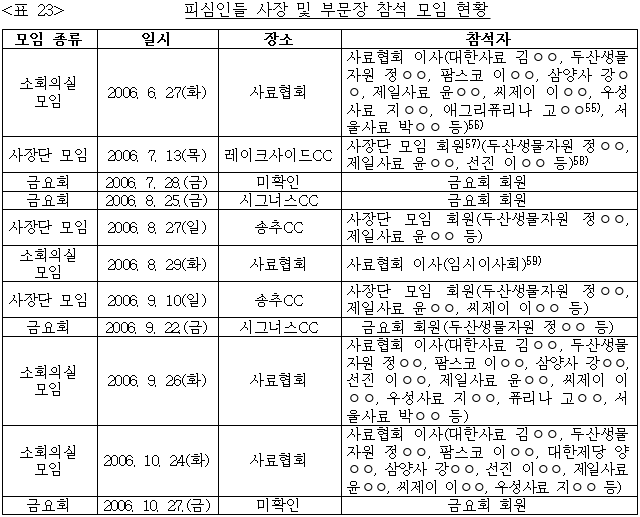 <표 23>

피심인들 사장 및 부문장 참석 모임 현황

| 모임 종류 | 일시 | 장소 | 참석자 |
|---|---|---|---|
| 소회의실 모임 | 2006. 6. 27(화) | 사료협회 | 사료협회 이사(대한사료 김○○, 두산생물자원 정○○, 팜스코 이○○, 삼양사 강○○, 제일사료 윤○○, 씨제이 이○○, 우성사료 지○○, 애그리퓨리나 고○○$^{55)}$, 서울사료 박○○ 등)$^{56)}$ |
| 사장단 모임 | 2006. 7. 13(목) | 레이크사이드CC | 사장단 모임 회원$^{57)}$(두산생물자원 정○○, 제일사료 윤○○, 선진 이○○ 등)$^{58)}$ |
| 금요회 | 2006. 7. 28.(금) | 미확인 | 금요회 회원 |
| 금요회 | 2006. 8. 25.(금) | 시그너스CC | 금요회 회원 |
| 사장단 모임 | 2006. 8. 27(일) | 송추CC | 사장단 모임 회원(두산생물자원 정○○, 제일사료 윤○○ 등) |
| 소회의실 모임 | 2006. 8. 29(화) | 사료협회 | 사료협회 이사(임시이사회)$^{59)}$ |
| 사장단 모임 | 2006. 9. 10(일) | 송추CC | 사장단 모임 회원(두산생물자원 정○○, 제일사료 윤○○, 씨제이 이○○ 등) |
| 금요회 | 2006. 9. 22.(금) | 시그너스CC | 금요회 회원(두산생물자원 정○○ 등) |
| 소회의실 모임 | 2006. 9. 26(화) | 사료협회 | 사료협회 이사(대한사료 김○○, 두산생물자원 정○○, 팜스코 이○○, 삼양사 강○○, 선진 이○○, 제일사료 윤○○, 씨제이 이○○, 우성사료 지○○, 퓨리나 고○○, 서울사료 박○○ 등) |
| 소회의실 모임 | 2006. 10. 24(화) | 사료협회 | 사료협회 이사(대한사료 김○○, 두산생물자원 정○○, 팜스코 이○○, 대한제당 양○○, 삼양사 강○○, 선진 이○○, 제일사료 윤○○, 씨제이 이○○, 우성사료 지○○ 등) |
| 금요회 | 2006. 10. 27.(금) | 미확인 | 금요회 회원 |